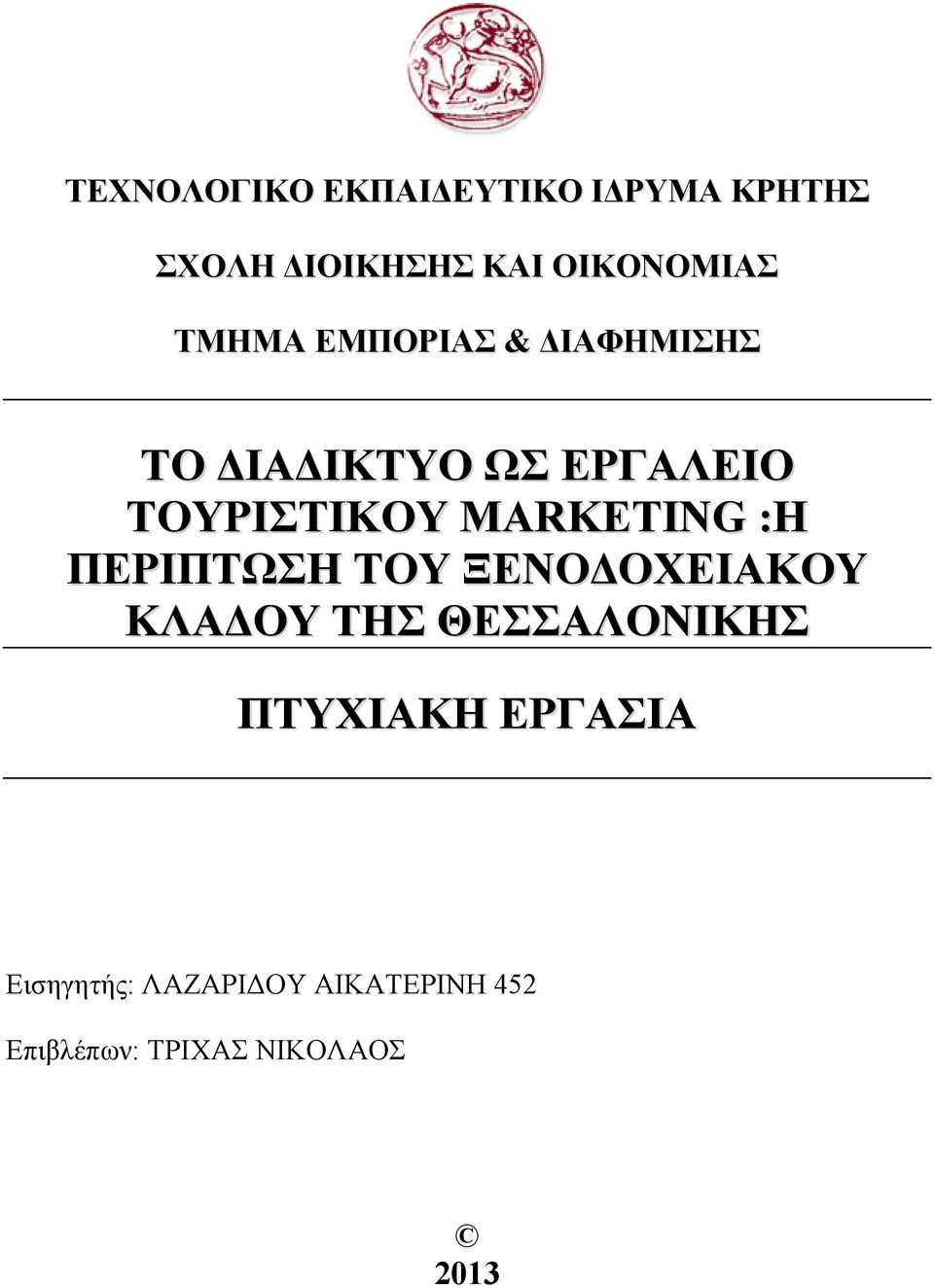 ΤΕΧΝΟΛΟΓΙΚΟ ΕΚΠΑΙΔΕΥΤΙΚΟ ΙΔΡΥΜΑ ΚΡΗΤΗΣ

ΣΧΟΛΗ ΔΙΟΙΚΗΣΗΣ ΚΑΙ ΟΙΚΟΝΟΜΙΑΣ

ΤΜΗΜΑ ΕΜΠΟΡΙΑΣ & ΔΙΑΦΗΜΙΣΗΣ

ΤΟ ΔΙΑΔΙΚΤΥΟ ΩΣ ΕΡΓΑΛΕΙΟ ΤΟΥΡΙΣΤΙΚΟΥ MARKETING :Η ΠΕΡΙΠΤΩΣΗ ΤΟΥ ΞΕΝΟΔΟΧΕΙΑΚΟΥ ΚΛΑΔΟΥ ΤΗΣ ΘΕΣΣΑΛΟΝΙΚΗΣ

ΠΤΥΧΙΑΚΗ ΕΡΓΑΣΙΑ

Εισηγητής: ΛΑΖΑΡΙΔΟΥ ΑΙΚΑΤΕΡΙΝΗ 452

Επιβλέπων: ΤΡΙΧΑΣ ΝΙΚΟΛΑΟΣ

©
2013